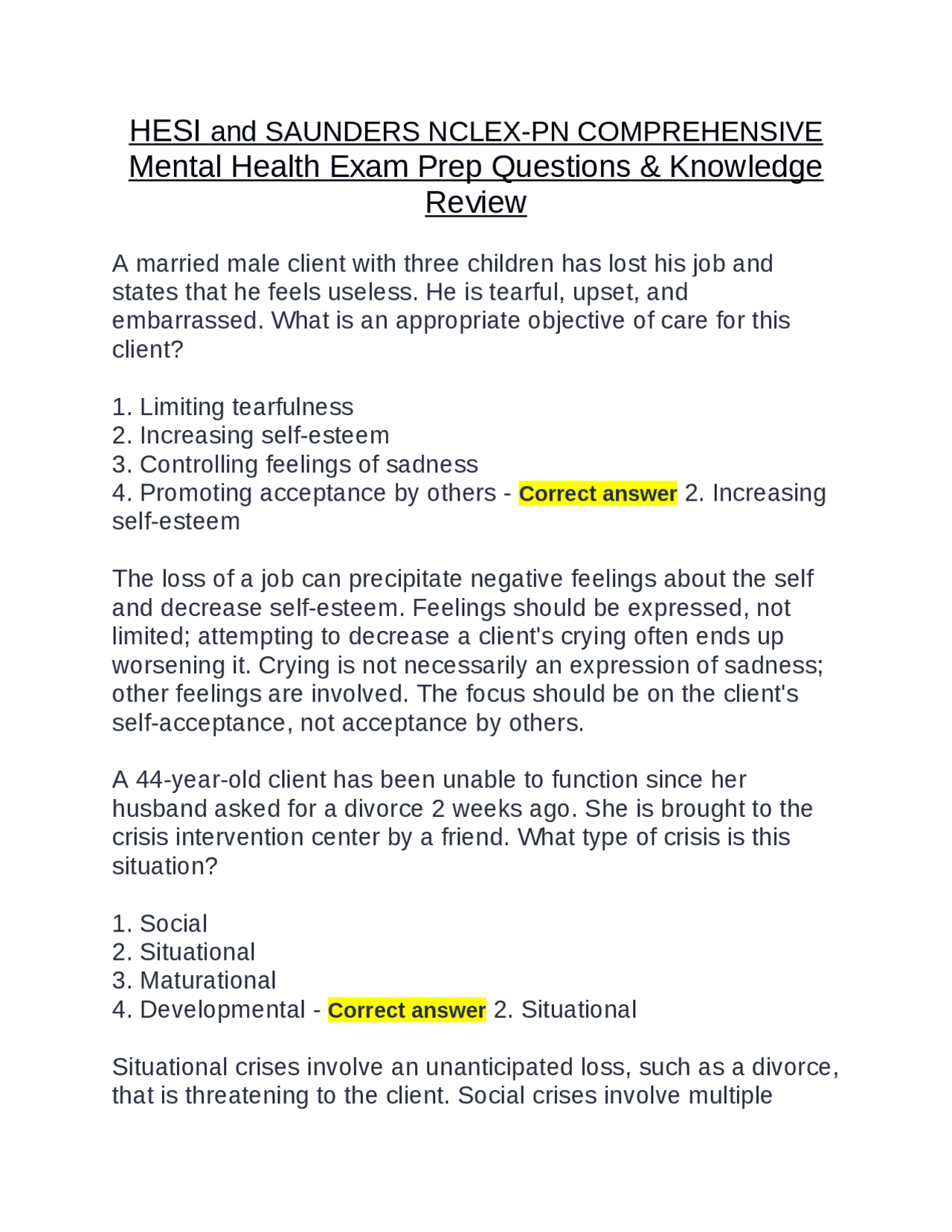 HESI and SAUNDERS NCLEX-PN COMPREHENSIVE Mental Health Exam Prep Questions & Knowledge Review

A married male client with three children has lost his job and states that he feels useless. He is tearful, upset, and embarrassed. What is an appropriate objective of care for this client?

1. Limiting tearfulness
2. Increasing self-esteem
3. Controlling feelings of sadness
4. Promoting acceptance by others - Correct answer 2. Increasing self-esteem

The loss of a job can precipitate negative feelings about the self and decrease self-esteem. Feelings should be expressed, not limited; attempting to decrease a client's crying often ends up worsening it. Crying is not necessarily an expression of sadness; other feelings are involved. The focus should be on the client's self-acceptance, not acceptance by others.

A 44-year-old client has been unable to function since her husband asked for a divorce 2 weeks ago. She is brought to the crisis intervention center by a friend. What type of crisis is this situation?

1. Social
2. Situational
3. Maturational
4. Developmental - Correct answer 2. Situational

Situational crises involve an unanticipated loss, such as a divorce, that is threatening to the client. Social crises involve multiple